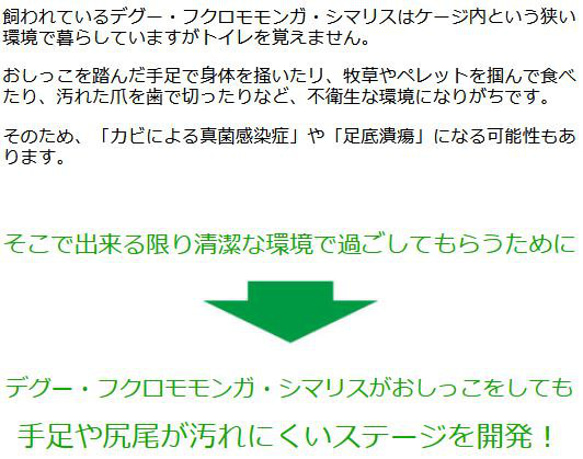 飼われているデグー・フクロモモンガ・シマリスはケージ内という狭い環境で暮らしていますがトイレを覚えません。

おしっこを踏んだ手足で身体を掻いたり、牧草やペレットを掴んで食べたり、汚れた爪を歯で切ったりなど、不衛生な環境になりがちです。

そのため、「カビによる真菌感染症」や「足底潰瘍」になる可能性もあります。

そこで出来る限り清潔な環境で過ごしてもらうために

デグー・フクロモモンガ・シマリスがおしっこをしても

手足や尻尾が汚れにくいステージを開発！